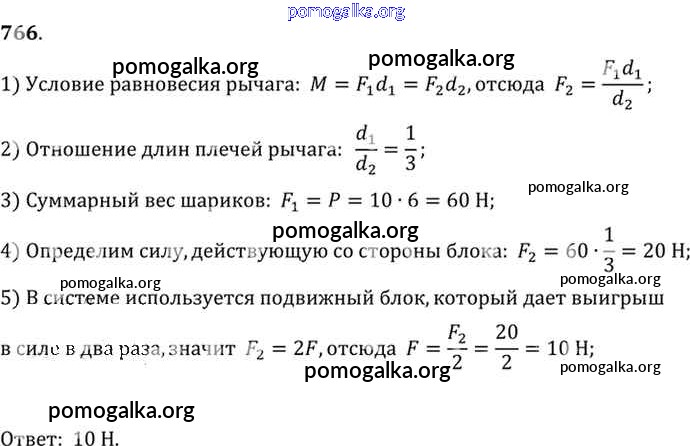 pomogalka.org

766.

pomogalka.org
pomogalka.org
1) Условие равновесия рычага: $M = F_1 d_1 = F_2 d_2$, отсюда $F_2 = \frac{F_1 d_1}{d_2}$;

2) Отношение длин плечей рычага: $\frac{d_1}{d_2} = \frac{1}{3}$;

pomogalka.org
3) Суммарный вес шариков: $F_1 = P = 10 \cdot 6 = 60$ Н;

pomogalka.org
4) Определим силу, действующую со стороны блока: $F_2 = 60 \cdot \frac{1}{3} = 20$ Н;

pomogalka.org
pomogalka.org
5) В системе используется подвижный блок, который дает выигрыш в силе в два раза, значит $F_2 = 2F$, отсюда $F = \frac{F_2}{2} = \frac{20}{2} = 10$ Н;

pomogalka.org
pomogalka.org

pomogalka.org
Ответ: 10 Н.